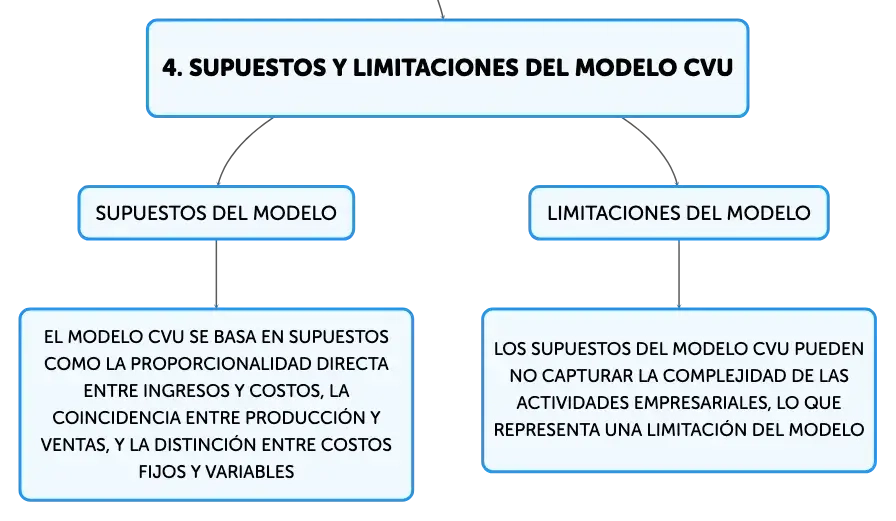 4. SUPUESTOS Y LIMITACIONES DEL MODELO CVU

SUPUESTOS DEL MODELO

EL MODELO CVU SE BASA EN SUPUESTOS COMO LA PROPORCIONALIDAD DIRECTA ENTRE INGRESOS Y COSTOS, LA COINCIDENCIA ENTRE PRODUCCIÓN Y VENTAS, Y LA DISTINCIÓN ENTRE COSTOS FIJOS Y VARIABLES

LIMITACIONES DEL MODELO

LOS SUPUESTOS DEL MODELO CVU PUEDEN NO CAPTURAR LA COMPLEJIDAD DE LAS ACTIVIDADES EMPRESARIALES, LO QUE REPRESENTA UNA LIMITACIÓN DEL MODELO